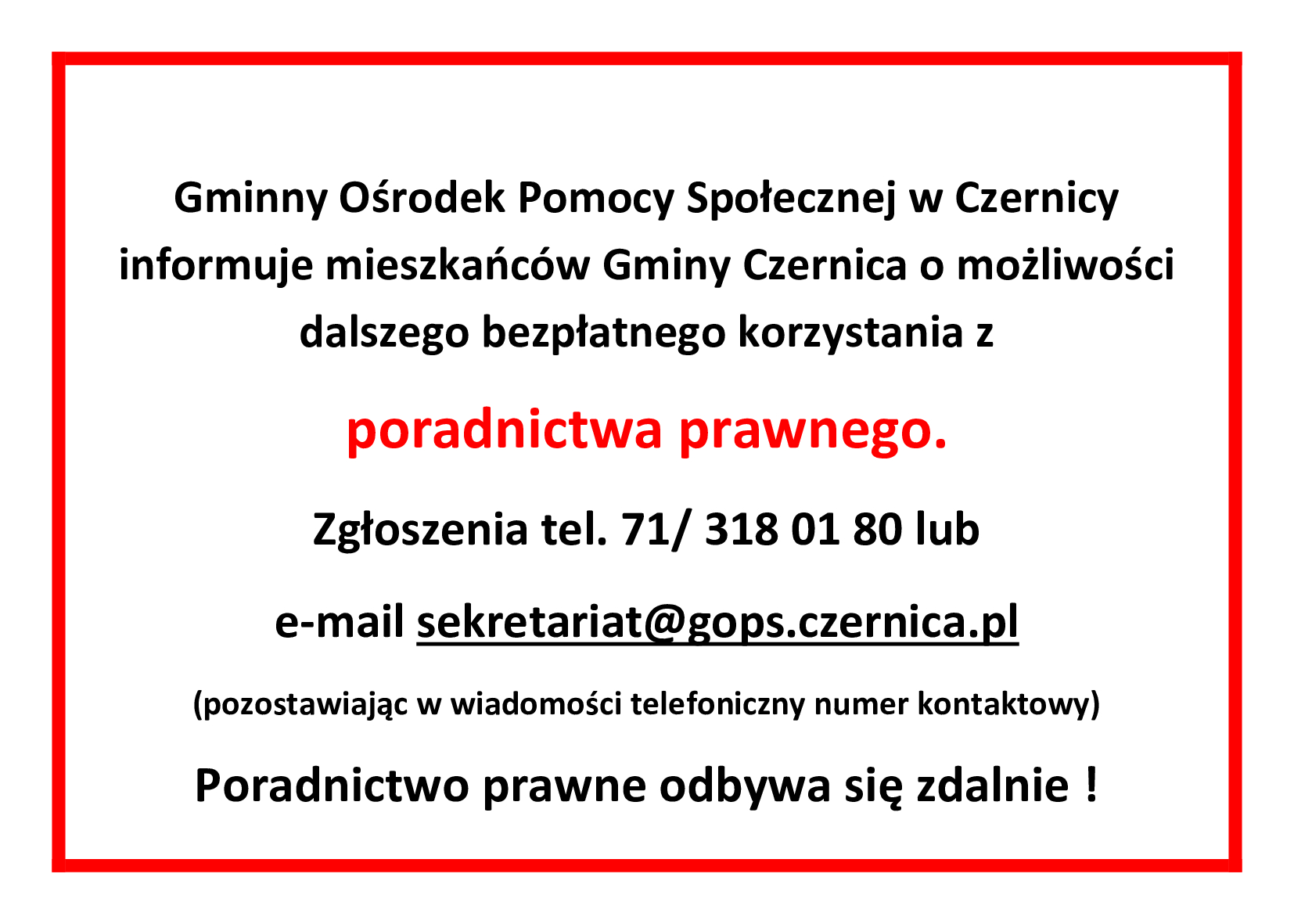 Gminny Ośrodek Pomocy Społecznej w Czernicy informuje mieszkańców Gminy Czernica o możliwości dalszego bezpłatnego korzystania z

poradnictwa prawnego.

Zgłoszenia tel. 71/ 318 01 80 lub

e-mail sekretariat@gops.czernica.pl

(pozostawiając w wiadomości telefoniczny numer kontaktowy)

Poradnictwo prawne odbywa się zdalnie !